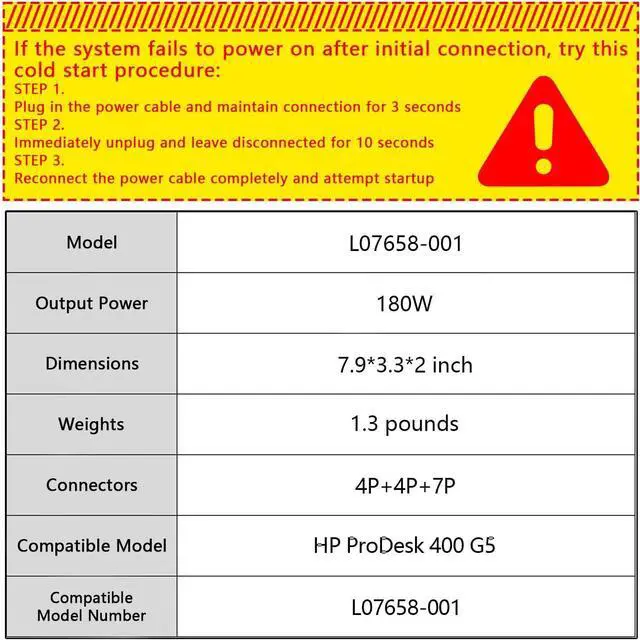 If the system fails to power on after initial connection, try this cold start procedure:

STEP 1.
Plug in the power cable and maintain connection for 3 seconds
STEP 2.
Immediately unplug and leave disconnected for 10 seconds
STEP 3.
Reconnect the power cable completely and attempt startup

| Model | L07658-001 |
|---|---|
| Output Power | 180W |
| Dimensions | 7.9*3.3*2 inch |
| Weights | 1.3 pounds |
| Connectors | 4P+4P+7P |
| Compatible Model | HP ProDesk 400 G5 |
| Compatible Model Number | L07658-001 |